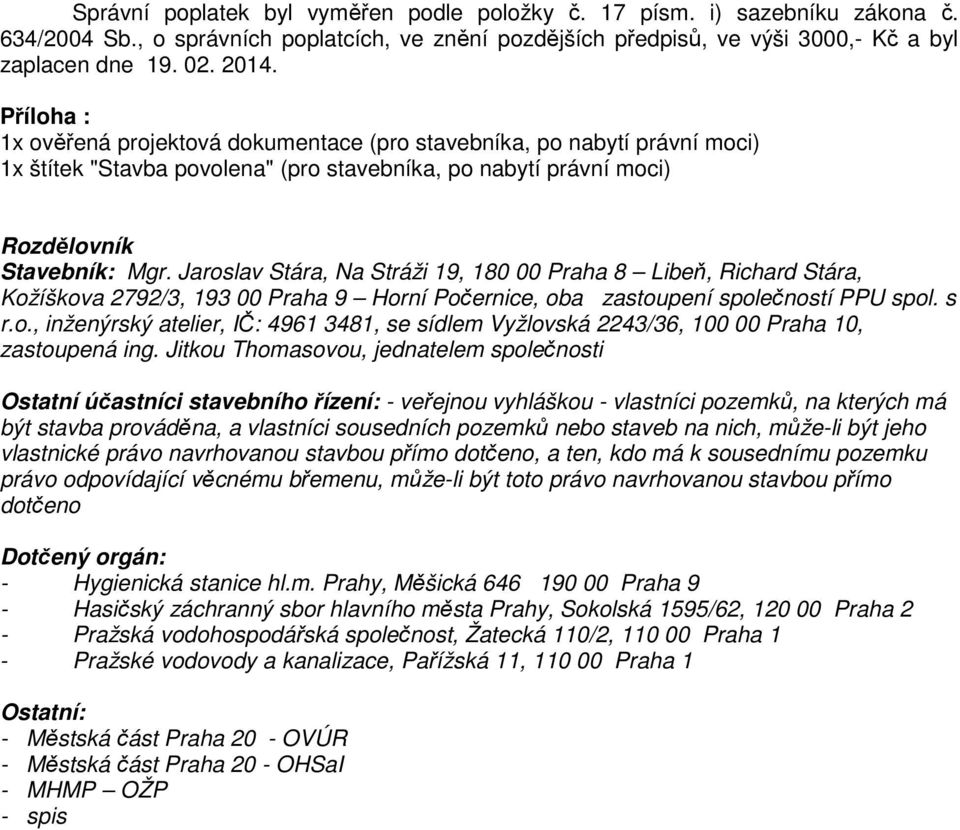 Správní poplatek byl vyměřen podle položky č. 17 písm. i) sazebníku zákona č. 634/2004 Sb., o správních poplatcích, ve znění pozdějších předpisů, ve výši 3000,- Kč a byl zaplacen dne 19. 02. 2014.

Příloha :
1x ověřená projektová dokumentace (pro stavebníka, po nabytí právní moci)
1x štítek "Stavba povolena" (pro stavebníka, po nabytí právní moci)

Rozdělovník
Stavebník: Mgr. Jaroslav Stára, Na Stráži 19, 180 00 Praha 8 – Libeň, Richard Stára, Kožíškova 2792/3, 193 00 Praha 9 – Horní Počernice, oba zastoupení společností PPU spol. s r.o., inženýrský atelier, IČ: 4961 3481, se sídlem Vyžlovská 2243/36, 100 00 Praha 10, zastoupená ing. Jitkou Thomasovou, jednatelem společnosti

Ostatní účastníci stavebního řízení: - veřejnou vyhláškou - vlastníci pozemků, na kterých má být stavba prováděna, a vlastníci sousedních pozemků nebo staveb na nich, může-li být jeho vlastnické právo navrhovanou stavbou přímo dotčeno, a ten, kdo má k sousednímu pozemku právo odpovídající věcnému břemenu, může-li být toto právo navrhovanou stavbou přímo dotčeno

Dotčený orgán:
- Hygienická stanice hl.m. Prahy, Měšická 646 190 00 Praha 9
- Hasičský záchranný sbor hlavního města Prahy, Sokolská 1595/62, 120 00 Praha 2
- Pražská vodohospodářská společnost, Žatecká 110/2, 110 00 Praha 1
- Pražské vodovody a kanalizace, Pařížská 11, 110 00 Praha 1

Ostatní:
- Městská část Praha 20 - OVÚR
- Městská část Praha 20 - OHSaI
- MHMP – OŽP
- spis